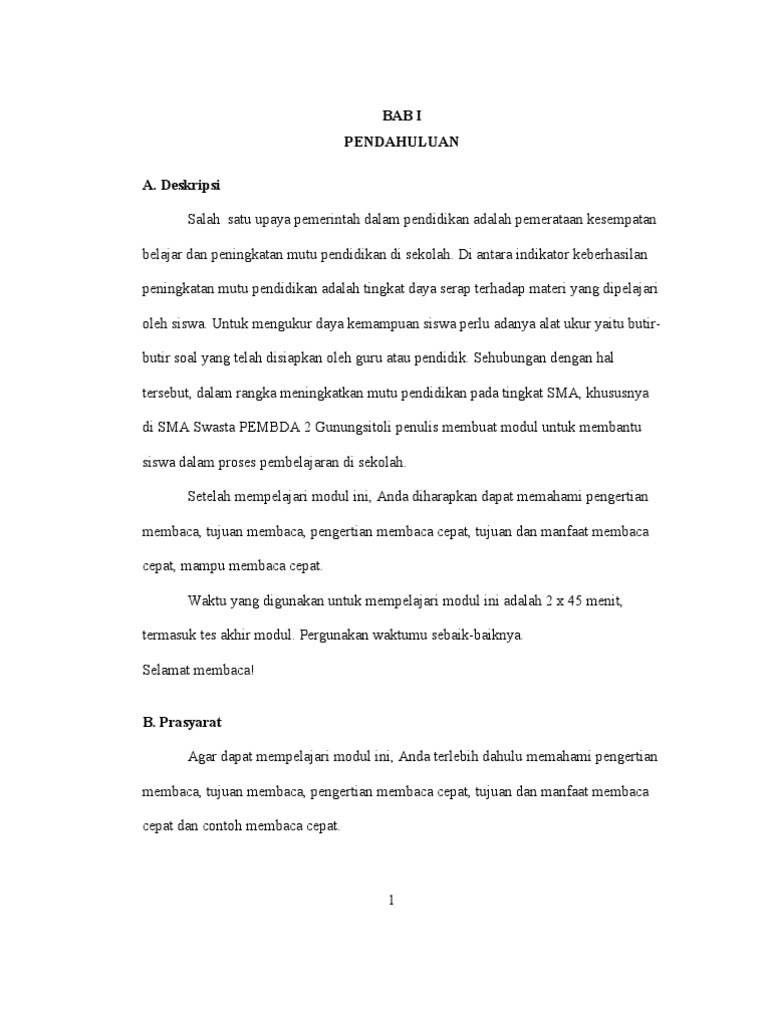 BAB I
PENDAHULUAN

A. Deskripsi

Salah satu upaya pemerintah dalam pendidikan adalah pemerataan kesempatan belajar dan peningkatan mutu pendidikan di sekolah. Di antara indikator keberhasilan peningkatan mutu pendidikan adalah tingkat daya serap terhadap materi yang dipelajari oleh siswa. Untuk mengukur daya kemampuan siswa perlu adanya alat ukur yaitu butir-butir soal yang telah disiapkan oleh guru atau pendidik. Sehubungan dengan hal tersebut, dalam rangka meningkatkan mutu pendidikan pada tingkat SMA, khususnya di SMA Swasta PEMBDA 2 Gunungsitoli penulis membuat modul untuk membantu siswa dalam proses pembelajaran di sekolah.

Setelah mempelajari modul ini, Anda diharapkan dapat memahami pengertian membaca, tujuan membaca, pengertian membaca cepat, tujuan dan manfaat membaca cepat, mampu membaca cepat.

Waktu yang digunakan untuk mempelajari modul ini adalah 2 x 45 menit, termasuk tes akhir modul. Pergunakan waktumu sebaik-baiknya.
Selamat membaca!

B. Prasyarat

Agar dapat mempelajari modul ini, Anda terlebih dahulu memahami pengertian membaca, tujuan membaca, pengertian membaca cepat, tujuan dan manfaat membaca cepat dan contoh membaca cepat.

1